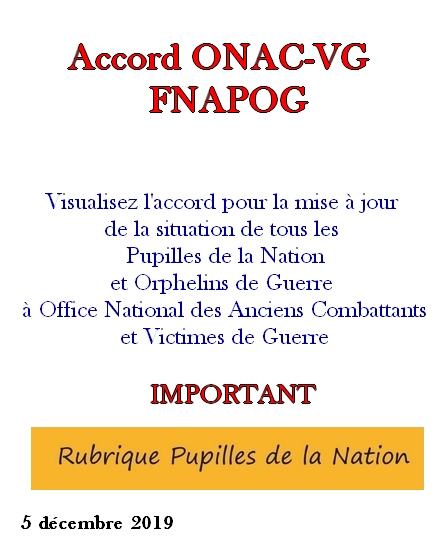 Accord ONAC-VG
FNAPOG

Visualisez l'accord pour la mise à jour de la situation de tous les Pupilles de la Nation et Orphelins de Guerre à Office National des Anciens Combattants et Victimes de Guerre

IMPORTANT

Rubrique Pupilles de la Nation

5 décembre 2019